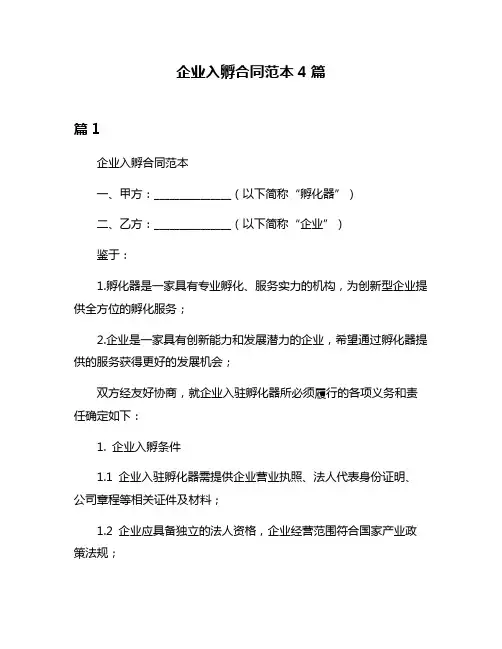 企业入孵合同范本 4 篇

篇 1

企业入孵合同范本

一、甲方：______________（以下简称“孵化器”）

二、乙方：______________（以下简称“企业”）

鉴于：

1.孵化器是一家具有专业孵化、服务实力的机构，为创新型企业提供全方位的孵化服务；

2.企业是一家具有创新能力和发展潜力的企业，希望通过孵化器提供的服务获得更好的发展机会；

双方经友好协商，就企业入驻孵化器所必须履行的各项义务和责任确定如下：

1. 企业入孵条件

1.1 企业入驻孵化器需提供企业营业执照、法人代表身份证明、公司章程等相关证件及材料；

1.2 企业应具备独立的法人资格，企业经营范围符合国家产业政策法规；